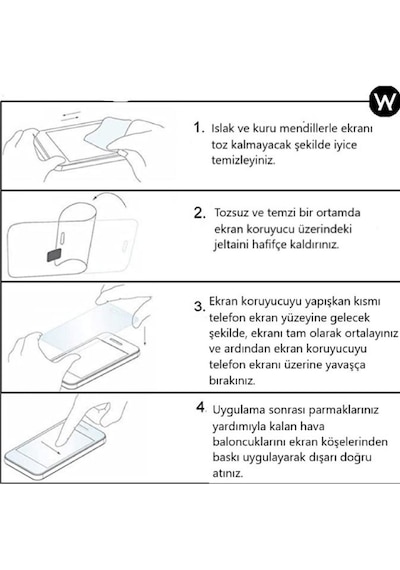 W

1. Islak ve kuru mendillerle ekranı toz kalmayacak şekilde iyice temizleyiniz.

2. Tozsuz ve temzi bir ortamda ekran koruyucu üzerindeki jeltaini hafifçe kaldırınız.

3. Ekran koruyucuyu yapışkan kısmı telefon ekran yüzeyine gelecek şekilde, ekranı tam olarak ortalayınız ve ardından ekran koruyucuyu telefon ekranı üzerine yavaşça bırakınız.

4. Uygulama sonrası parmaklarınız yardımıyla kalan hava baloncuklarını ekran köşelerinden baskı uygulayarak dışarı doğru atınız.